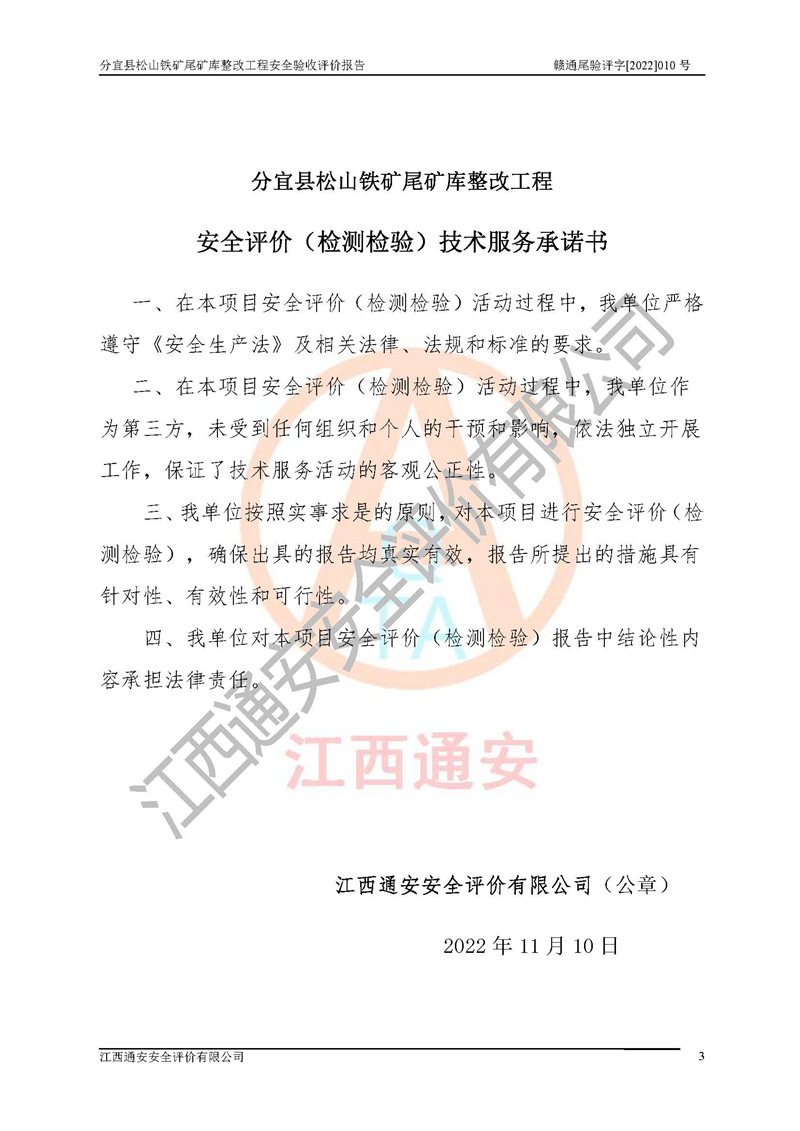 分宜县松山铁矿尾矿库整改工程安全验收评价报告 赣通尾验评字[2022]010号

分宜县松山铁矿尾矿库整改工程

安全评价（检测检验）技术服务承诺书

一、在本项目安全评价（检测检验）活动过程中，我单位严格遵守《安全生产法》及相关法律、法规和标准的要求。

二、在本项目安全评价（检测检验）活动过程中，我单位作为第三方，未受到任何组织和个人的干预和影响，依法独立开展工作，保证了技术服务活动的客观公正性。

三、我单位按照实事求是的原则，对本项目进行安全评价（检测检验），确保出具的报告均真实有效，报告所提出的措施具有针对性、有效性和可行性。

四、我单位对本项目安全评价（检测检验）报告中结论性内容承担法律责任。

江西通安安全评价有限公司（公章）

2022年11月10日

江西通安安全评价有限公司 3

江西通安安全评价有限公司

江西通安